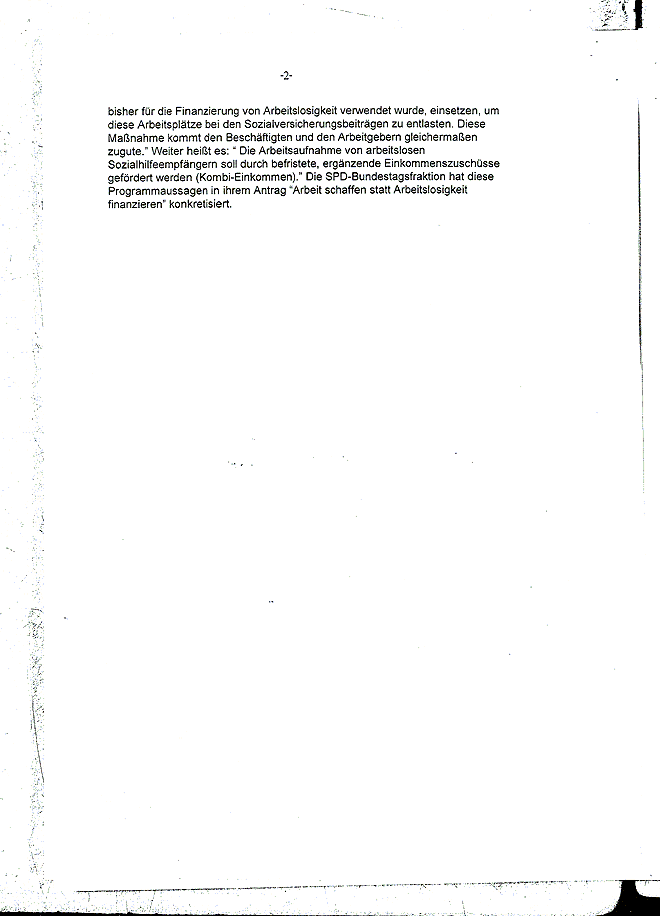 -2-

bisher für die Finanzierung von Arbeitslosigkeit verwendet wurde, einsetzen, um diese Arbeitsplätze bei den Sozialversicherungsbeiträgen zu entlasten. Diese Maßnahme kommt den Beschäftigten und den Arbeitgebern gleichermaßen zugute." Weiter heißt es: " Die Arbeitsaufnahme von arbeitslosen Sozialhilfeempfängern soll durch befristete, ergänzende Einkommenszuschüsse gefördert werden (Kombi-Einkommen)." Die SPD-Bundestagsfraktion hat diese Programmaussagen in ihrem Antrag "Arbeit schaffen statt Arbeitslosigkeit finanzieren" konkretisiert.